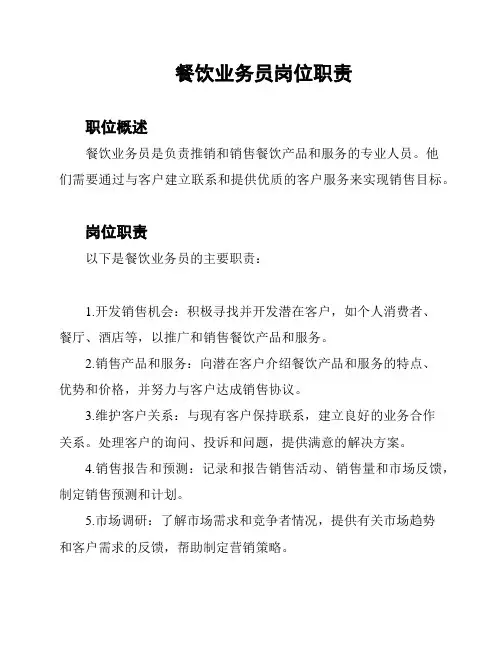 餐饮业务员岗位职责

职位概述

餐饮业务员是负责推销和销售餐饮产品和服务的专业人员。他们需要通过与客户建立联系和提供优质的客户服务来实现销售目标。

岗位职责

以下是餐饮业务员的主要职责：

1.开发销售机会：积极寻找并开发潜在客户，如个人消费者、餐厅、酒店等，以推广和销售餐饮产品和服务。

2.销售产品和服务：向潜在客户介绍餐饮产品和服务的特点、优势和价格，并努力与客户达成销售协议。

3.维护客户关系：与现有客户保持联系，建立良好的业务合作关系。处理客户的询问、投诉和问题，提供满意的解决方案。

4.销售报告和预测：记录和报告销售活动、销售量和市场反馈，制定销售预测和计划。

5.市场调研：了解市场需求和竞争者情况，提供有关市场趋势和客户需求的反馈，帮助制定营销策略。